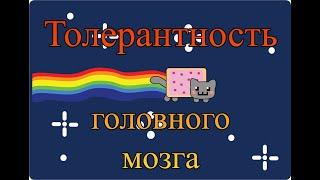 Толерантность

головного

мозга